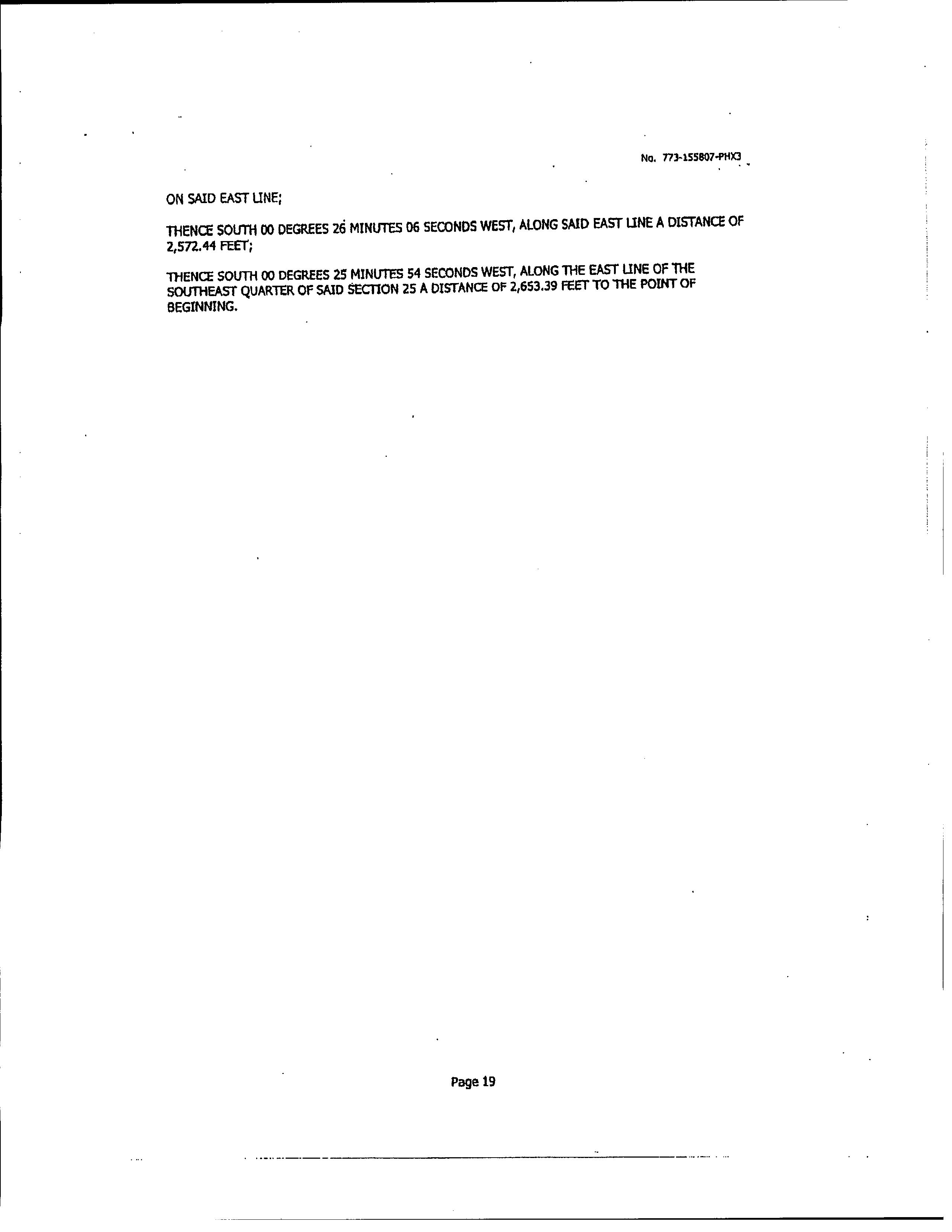 No. 773-155807-PHX3

ON SAID EAST LINE;

THENCE SOUTH 00 DEGREES 26 MINUTES 06 SECONDS WEST, ALONG SAID EAST LINE A DISTANCE OF 2,572.44 FEET;

THENCE SOUTH 00 DEGREES 25 MINUTES 54 SECONDS WEST, ALONG THE EAST LINE OF THE SOUTHEAST QUARTER OF SAID SECTION 25 A DISTANCE OF 2,653.39 FEET TO THE POINT OF BEGINNING.

Page 19